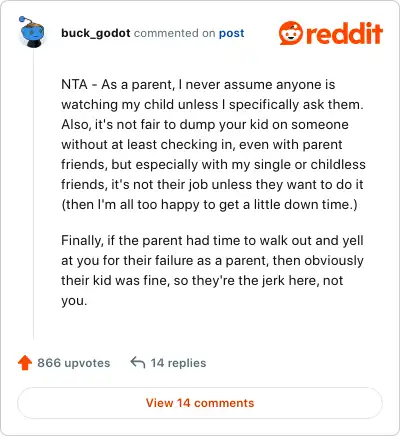 buck_godot commented on post

reddit

NTA - As a parent, I never assume anyone is watching my child unless I specifically ask them. Also, it's not fair to dump your kid on someone without at least checking in, even with parent friends, but especially with my single or childless friends, it's not their job unless they want to do it (then I'm all too happy to get a little down time.)

Finally, if the parent had time to walk out and yell at you for their failure as a parent, then obviously their kid was fine, so they're the jerk here, not you.

866 upvotes

14 replies

View 14 comments